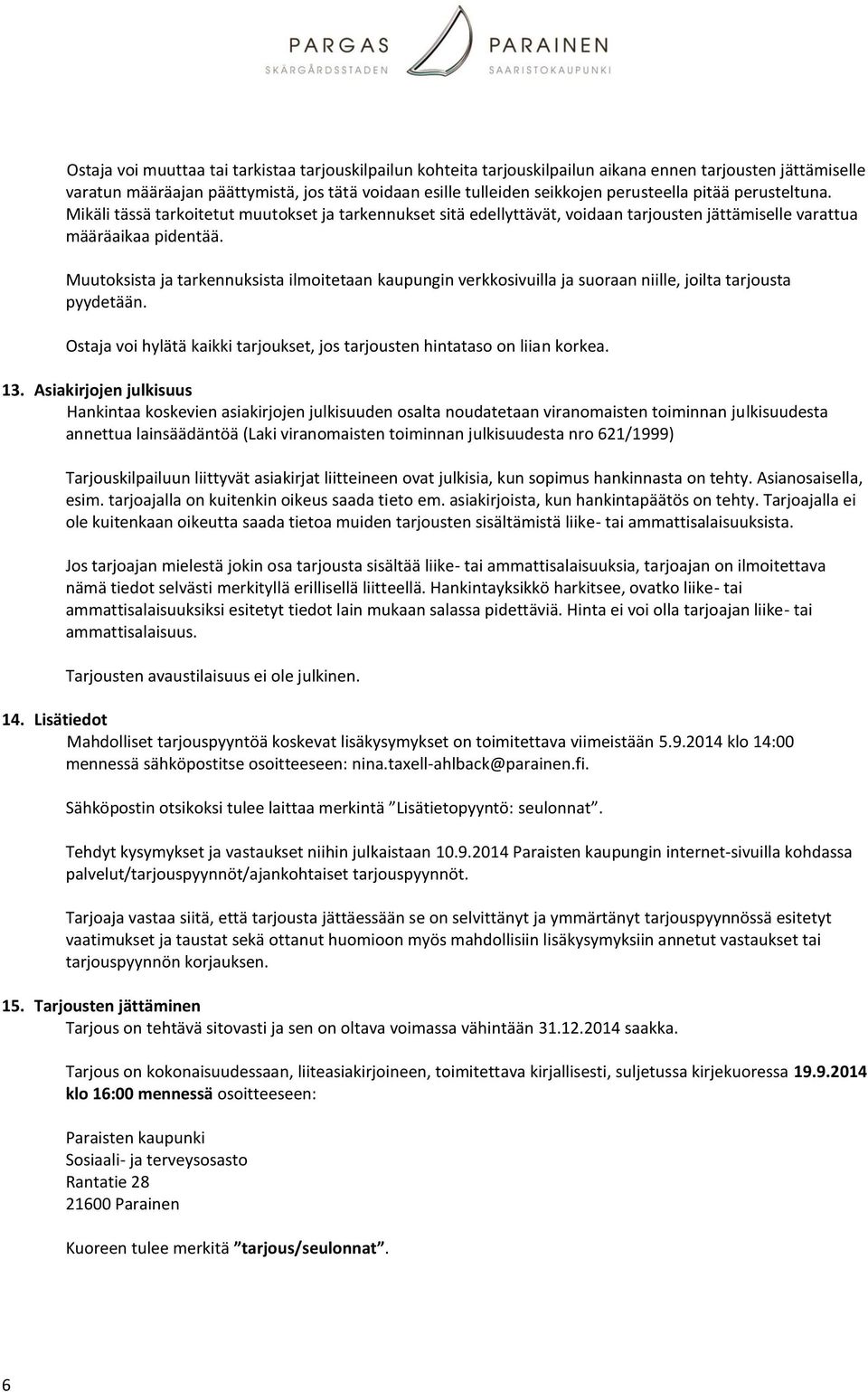 PARGAS
SKÄRGÅRDSSTADEN
PARAINEN
SAARISTOKAUPUNKI

Ostaja voi muuttaa tai tarkistaa tarjouskilpailun kohteita tarjouskilpailun aikana ennen tarjousten jättämiselle varatun määräajan päättymistä, jos tätä voidaan esille tulleiden seikkojen perusteella pitää perusteltuna. Mikäli tässä tarkoitetut muutokset ja tarkennukset sitä edellyttävät, voidaan tarjousten jättämiselle varattua määräaikaa pidentää.

Muutoksista ja tarkennuksista ilmoitetaan kaupungin verkkosivuilla ja suoraan niille, joilta tarjousta pyydetään.

Ostaja voi hylätä kaikki tarjoukset, jos tarjousten hintataso on liian korkea.

13. Asiakirjojen julkisuus
Hankintaa koskevien asiakirjojen julkisuuden osalta noudatetaan viranomaisten toiminnan julkisuudesta annettua lainsäädäntöä (Laki viranomaisten toiminnan julkisuudesta nro 621/1999)

Tarjouskilpailuun liittyvät asiakirjat liitteineen ovat julkisia, kun sopimus hankinnasta on tehty. Asianosaisella, esim. tarjoajalla on kuitenkin oikeus saada tieto em. asiakirjoista, kun hankintapäätös on tehty. Tarjoajalla ei ole kuitenkaan oikeutta saada tietoa muiden tarjousten sisältämistä liike- tai ammattisalaisuuksista.

Jos tarjoajan mielestä jokin osa tarjousta sisältää liike- tai ammattisalaisuuksia, tarjoajan on ilmoitettava nämä tiedot selvästi merkityllä erillisellä liitteellä. Hankintayksikkö harkitsee, ovatko liike- tai ammattisalaisuuksiksi esitetyt tiedot lain mukaan salassa pidettäviä. Hinta ei voi olla tarjoajan liike- tai ammattisalaisuus.

Tarjousten avaustilaisuus ei ole julkinen.

14. Lisätiedot
Mahdolliset tarjouspyyntöä koskevat lisäkysymykset on toimitettava viimeistään 5.9.2014 klo 14:00 mennessä sähköpostitse osoitteeseen: nina.taxell-ahlback@parainen.fi.

Sähköpostin otsikoksi tulee laittaa merkintä ”Lisätietopyyntö: seulonnat”.

Tehdyt kysymykset ja vastaukset niihin julkaistaan 10.9.2014 Paraisten kaupungin internet-sivuilla kohdassa palvelut/tarjouspyynnöt/ajankohtaiset tarjouspyynnöt.

Tarjoaja vastaa siitä, että tarjousta jättäessään se on selvittänyt ja ymmärtänyt tarjouspyynnössä esitetyt vaatimukset ja taustat sekä ottanut huomioon myös mahdollisiin lisäkysymyksiin annetut vastaukset tai tarjouspyynnön korjauksen.

15. Tarjousten jättäminen
Tarjous on tehtävä sitovasti ja sen on oltava voimassa vähintään 31.12.2014 saakka.

Tarjous on kokonaisuudessaan, liiteasiakirjoineen, toimitettava kirjallisesti, suljetussa kirjekuoressa 19.9.2014 klo 16:00 mennessä osoitteeseen:

Paraisten kaupunki
Sosiaali- ja terveysosasto
Rantatie 28
21600 Parainen

Kuoreen tulee merkitä ”tarjous/seulonnat”.

6